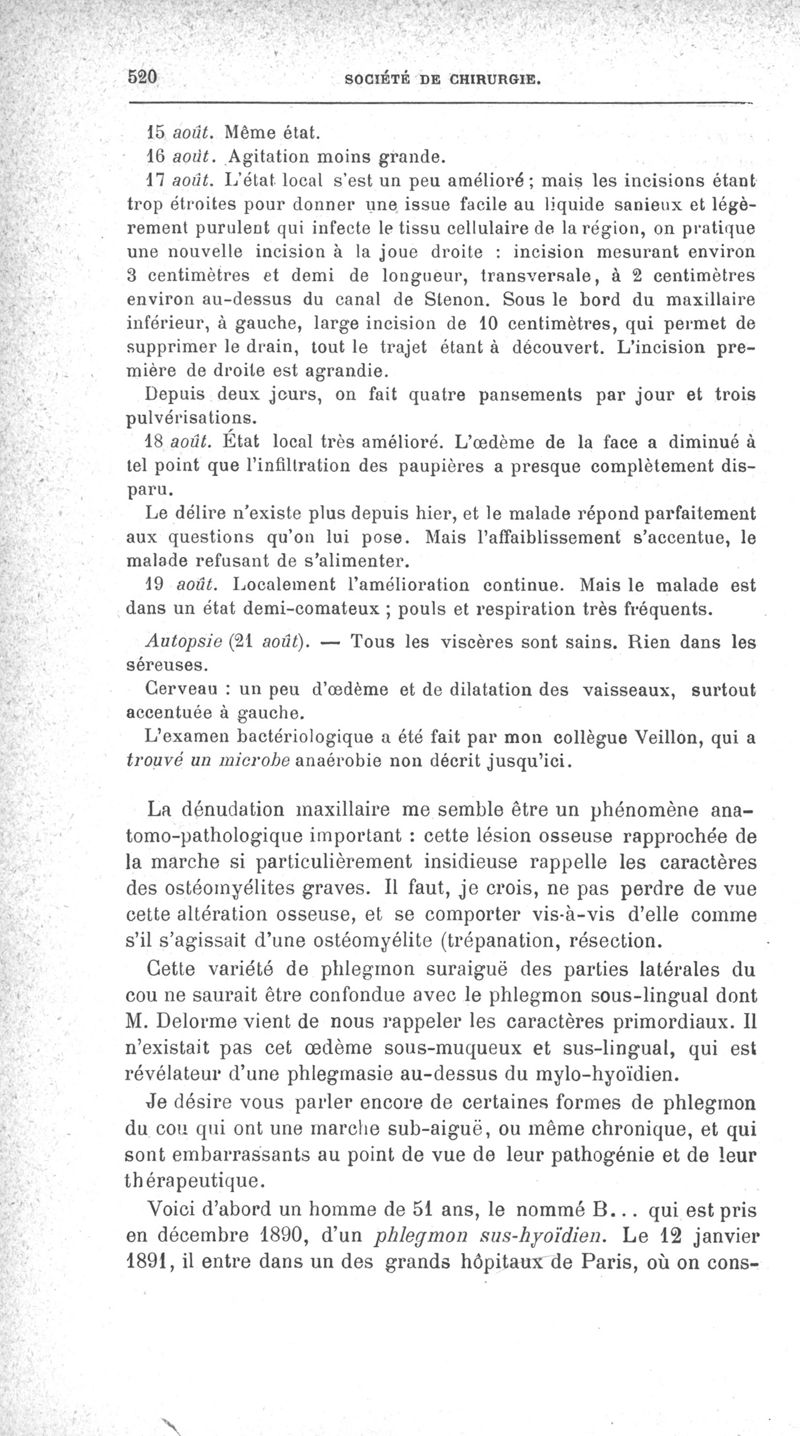 520 SOCIÉTÉ DE CHIRURGIE.

15 août. Même état.

16 août. Agitation moins grande.

17 août. L'état local s'est un peu amélioré ; mais les incisions étant trop étroites pour donner une issue facile au liquide sanieux et légèrement purulent qui infecte le tissu cellulaire de la région, on pratique une nouvelle incision à la joue droite : incision mesurant environ 3 centimètres et demi de longueur, transversale, à 2 centimètres environ au-dessus du canal de Stenon. Sous le bord du maxillaire inférieur, à gauche, large incision de 10 centimètres, qui permet de supprimer le drain, tout le trajet étant à découvert. L'incision première de droite est agrandie.

Depuis deux jours, on fait quatre pansements par jour et trois pulvérisations.

18 août. État local très amélioré. L'œdème de la face a diminué à tel point que l'infiltration des paupières a presque complètement disparu.

Le délire n'existe plus depuis hier, et le malade répond parfaitement aux questions qu'on lui pose. Mais l'affaiblissement s'accentue, le malade refusant de s'alimenter.

19 août. Localement l'amélioration continue. Mais le malade est dans un état demi-comateux ; pouls et respiration très fréquents.

Autopsie (21 août). — Tous les viscères sont sains. Rien dans les séreuses.

Cerveau : un peu d'œdème et de dilatation des vaisseaux, surtout accentuée à gauche.

L'examen bactériologique a été fait par mon collègue Veillon, qui a trouvé un microbe anaérobie non décrit jusqu'ici.

La dénudation maxillaire me semble être un phénomène anatomo-pathologique important : cette lésion osseuse rapprochée de la marche si particulièrement insidieuse rappelle les caractères des ostéomyélites graves. Il faut, je crois, ne pas perdre de vue cette altération osseuse, et se comporter vis-à-vis d'elle comme s'il s'agissait d'une ostéomyélite (trépanation, résection.

Cette variété de phlegmon suraiguë des parties latérales du cou ne saurait être confondue avec le phlegmon sous-lingual dont M. Delorme vient de nous rappeler les caractères primordiaux. Il n'existait pas cet œdème sous-muqueux et sus-lingual, qui est révélateur d'une phlegmasie au-dessus du mylo-hyoïdien.

Je désire vous parler encore de certaines formes de phlegmon du cou qui ont une marche sub-aiguë, ou même chronique, et qui sont embarrassants au point de vue de leur pathogénie et de leur thérapeutique.

Voici d'abord un homme de 51 ans, le nommé B... qui est pris en décembre 1890, d'un phlegmon sus-hyoïdien. Le 12 janvier 1891, il entre dans un des grands hôpitaux de Paris, où on cons-